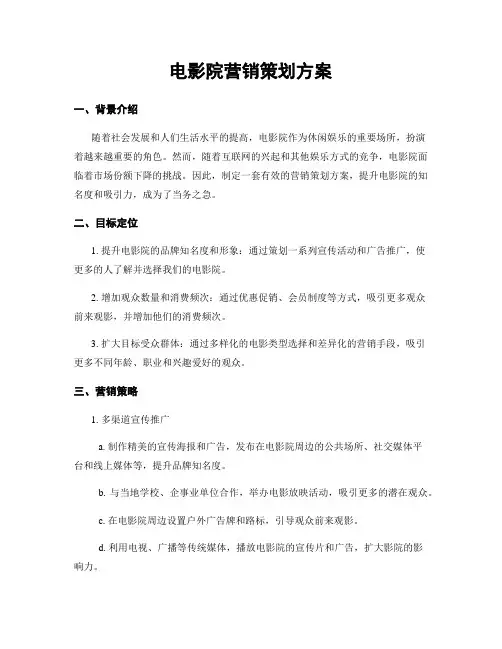 电影院营销策划方案

一、背景介绍

随着社会发展和人们生活水平的提高，电影院作为休闲娱乐的重要场所，扮演着越来越重要的角色。然而，随着互联网的兴起和其他娱乐方式的竞争，电影院面临着市场份额下降的挑战。因此，制定一套有效的营销策划方案，提升电影院的知名度和吸引力，成为了当务之急。

二、目标定位

1. 提升电影院的品牌知名度和形象：通过策划一系列宣传活动和广告推广，使更多的人了解并选择我们的电影院。

2. 增加观众数量和消费频次：通过优惠促销、会员制度等方式，吸引更多观众前来观影，并增加他们的消费频次。

3. 扩大目标受众群体：通过多样化的电影类型选择和差异化的营销手段，吸引更多不同年龄、职业和兴趣爱好的观众。

三、营销策略

1. 多渠道宣传推广

a. 制作精美的宣传海报和广告，发布在电影院周边的公共场所、社交媒体平台和线上媒体等，提升品牌知名度。

b. 与当地学校、企事业单位合作，举办电影放映活动，吸引更多的潜在观众。

c. 在电影院周边设置户外广告牌和路标，引导观众前来观影。

d. 利用电视、广播等传统媒体，播放电影院的宣传片和广告，扩大影院的影响力。